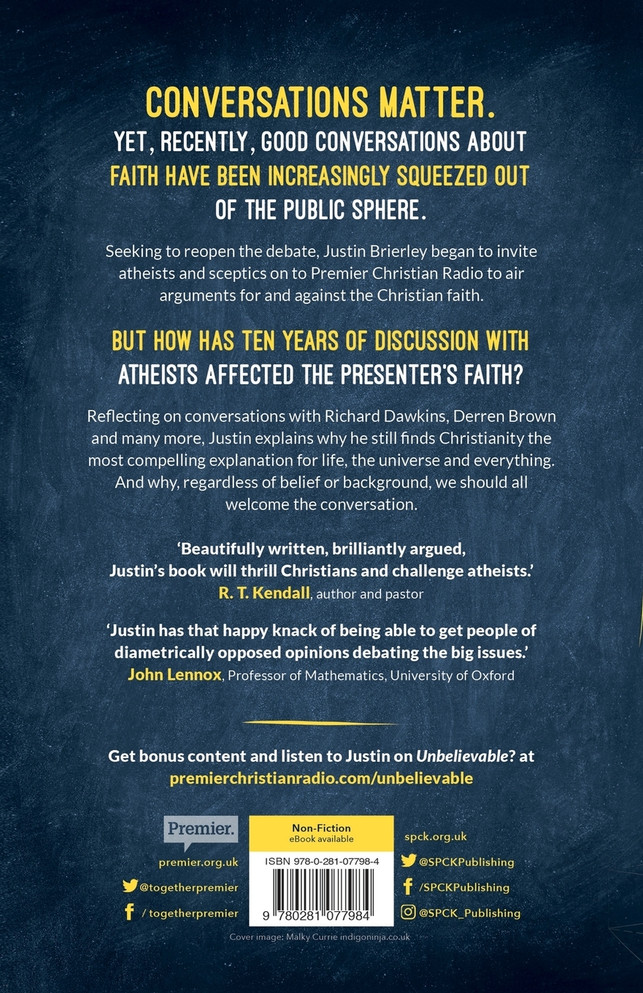 CONVERSATIONS MATTER.
YET, RECENTLY, GOOD CONVERSATIONS ABOUT FAITH HAVE BEEN INCREASINGLY SQUEEZED OUT OF THE PUBLIC SPHERE.

Seeking to reopen the debate, Justin Brierley began to invite atheists and sceptics on to Premier Christian Radio to air arguments for and against the Christian faith.

BUT HOW HAS TEN YEARS OF DISCUSSION WITH ATHEISTS AFFECTED THE PRESENTER'S FAITH?

Reflecting on conversations with Richard Dawkins, Derren Brown and many more, Justin explains why he still finds Christianity the most compelling explanation for life, the universe and everything. And why, regardless of belief or background, we should all welcome the conversation.

'Beautifully written, brilliantly argued, Justin's book will thrill Christians and challenge atheists.'
R. T. Kendall, author and pastor

'Justin has that happy knack of being able to get people of diametrically opposed opinions debating the big issues.'
John Lennox, Professor of Mathematics, University of Oxford

Get bonus content and listen to Justin on Unbelievable? at
premierchristianradio.com/unbelievable

Premier.
premier.org.uk
@togetherpremier
/ togetherpremier

Non-Fiction
eBook available
ISBN 978-0-281-07798-4
9 780281 077984

spck.org.uk
@SPCKPublishing
/SPCKPublishing
@SPCK_Publishing

Cover image: Malky Currie indigoninja.co.uk